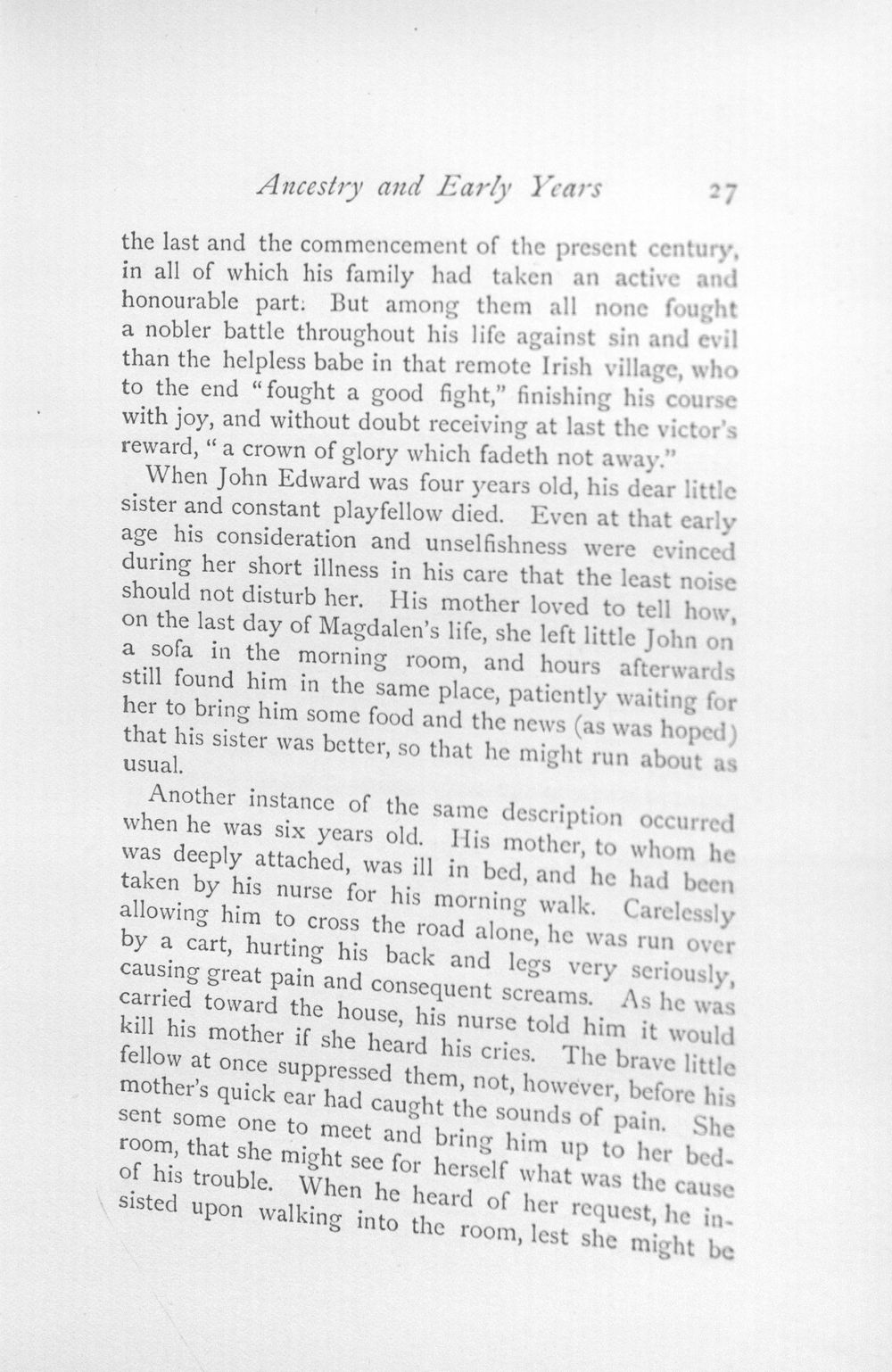 Ancestry and Early Years 27

the last and the commencement of the present century, in all of which his family had taken an active and honourable part. But among them all none fought a nobler battle throughout his life against sin and evil than the helpless babe in that remote Irish village, who to the end "fought a good fight," finishing his course with joy, and without doubt receiving at last the victor's reward, "a crown of glory which fadeth not away."

When John Edward was four years old, his dear little sister and constant playfellow died. Even at that early age his consideration and unselfishness were evinced during her short illness in his care that the least noise should not disturb her. His mother loved to tell how, on the last day of Magdalen's life, she left little John on a sofa in the morning room, and hours afterwards still found him in the same place, patiently waiting for her to bring him some food and the news (as was hoped) that his sister was better, so that he might run about as usual.

Another instance of the same description occurred when he was six years old. His mother, to whom he was deeply attached, was ill in bed, and he had been taken by his nurse for his morning walk. Carelessly allowing him to cross the road alone, he was run over by a cart, hurting his back and legs very seriously, causing great pain and consequent screams. As he was carried toward the house, his nurse told him it would kill his mother if she heard his cries. The brave little fellow at once suppressed them, not, however, before his mother's quick ear had caught the sounds of pain. She sent some one to meet and bring him up to her bedroom, that she might see for herself what was the cause of his trouble. When he heard of her request, he insisted upon walking into the room, lest she might be